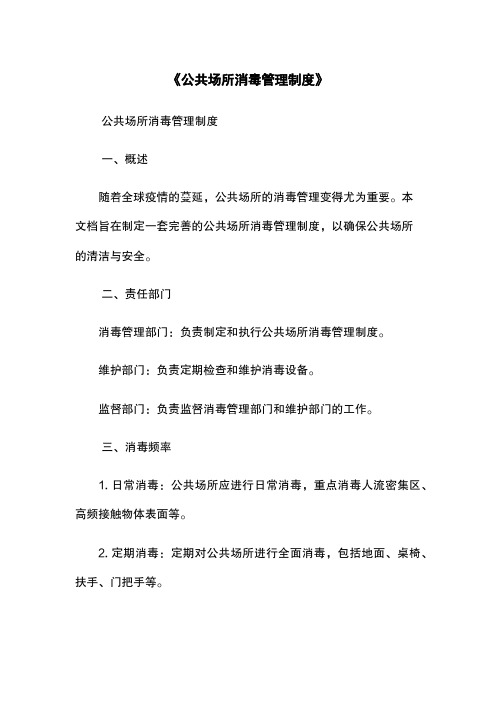 《公共场所消毒管理制度》

公共场所消毒管理制度

一、概述

随着全球疫情的蔓延，公共场所的消毒管理变得尤为重要。本文档旨在制定一套完善的公共场所消毒管理制度，以确保公共场所的清洁与安全。

二、责任部门

消毒管理部门：负责制定和执行公共场所消毒管理制度。

维护部门：负责定期检查和维护消毒设备。

监督部门：负责监督消毒管理部门和维护部门的工作。

三、消毒频率

1. 日常消毒：公共场所应进行日常消毒，重点消毒人流密集区、高频接触物体表面等。

2. 定期消毒：定期对公共场所进行全面消毒，包括地面、桌椅、扶手、门把手等。